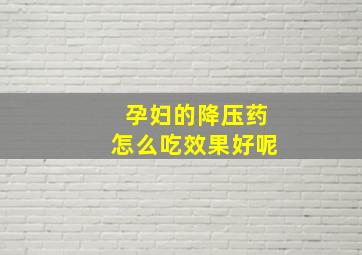 孕妇的降压药
怎么吃效果好呢